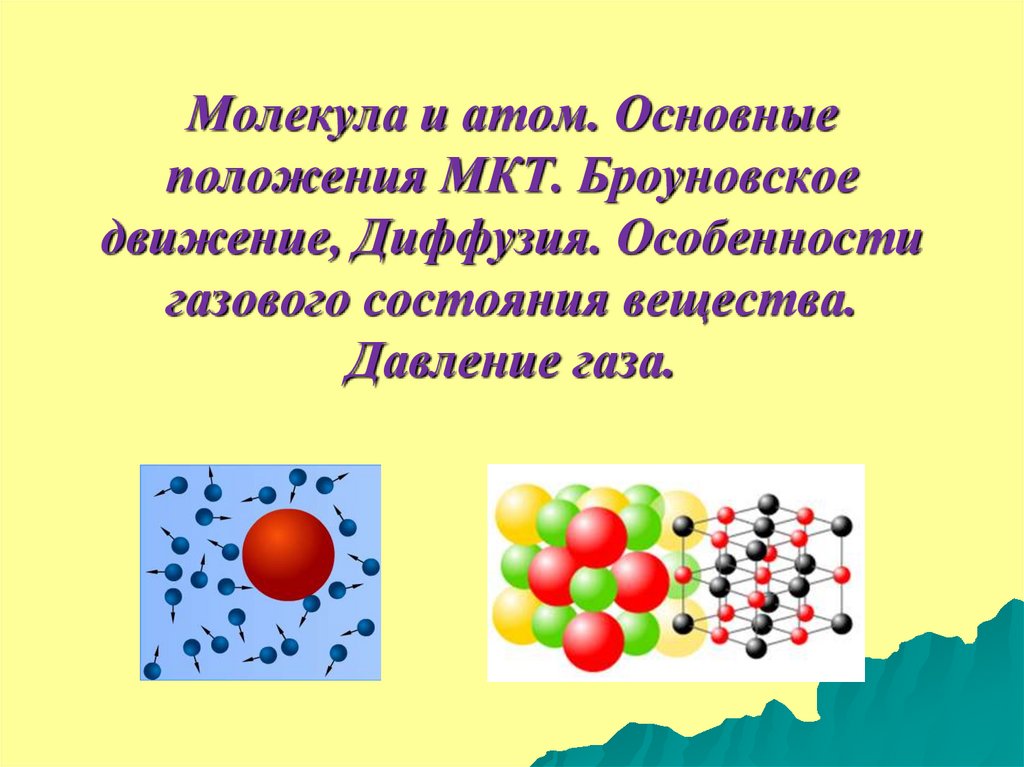 Молекула и атом. Основные положения МКТ. Броуновское движение, Диффузия. Особенности газового состояния вещества. Давление газа.